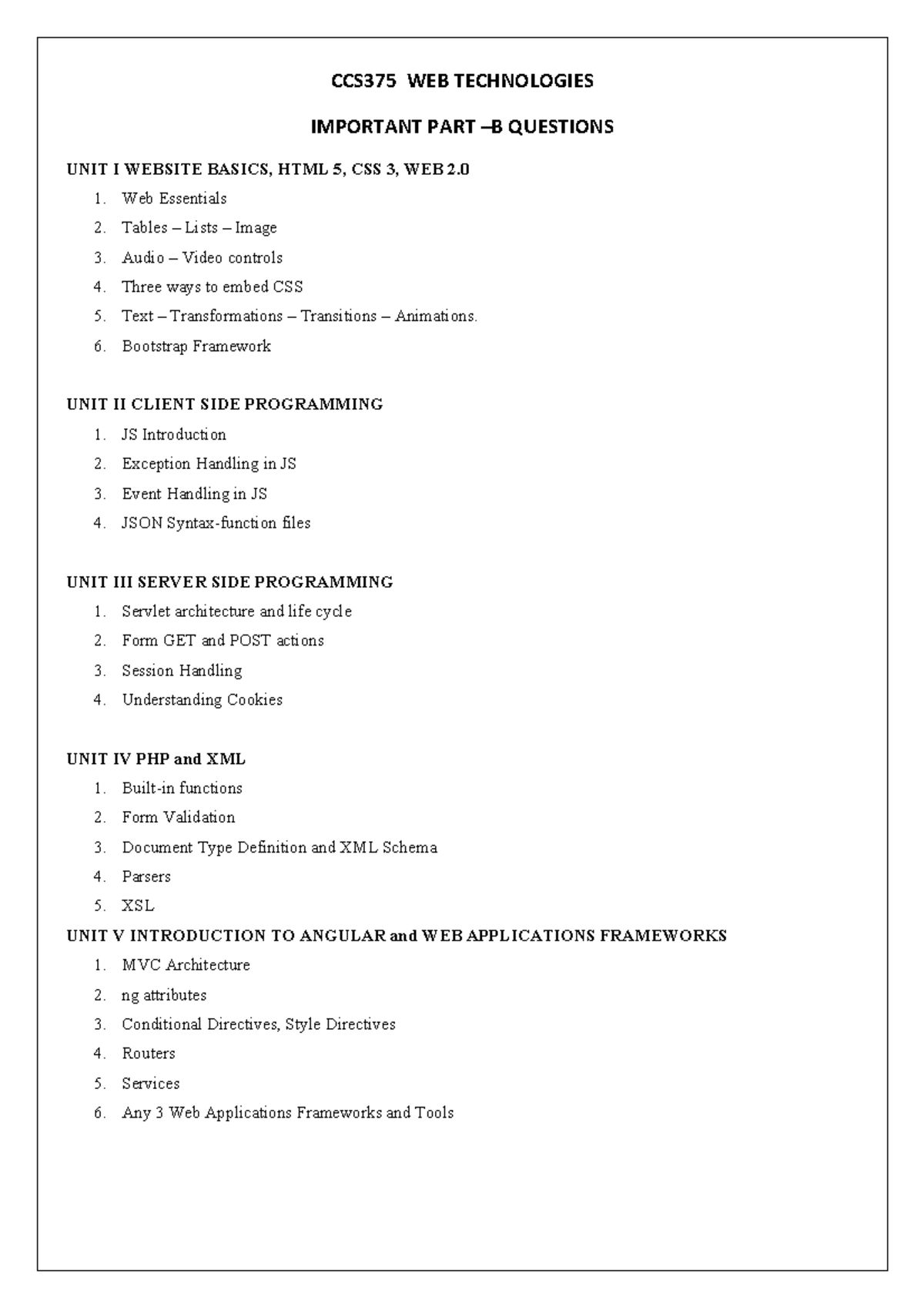 CCS375 WEB TECHNOLOGIES

IMPORTANT PART –B QUESTIONS

UNIT I WEBSITE BASICS, HTML 5, CSS 3, WEB 2.0

1. Web Essentials
2. Tables – Lists – Image
3. Audio – Video controls
4. Three ways to embed CSS
5. Text – Transformations – Transitions – Animations.
6. Bootstrap Framework

UNIT II CLIENT SIDE PROGRAMMING

1. JS Introduction
2. Exception Handling in JS
3. Event Handling in JS
4. JSON Syntax-function files

UNIT III SERVER SIDE PROGRAMMING

1. Servlet architecture and life cycle
2. Form GET and POST actions
3. Session Handling
4. Understanding Cookies

UNIT IV PHP and XML

1. Built-in functions
2. Form Validation
3. Document Type Definition and XML Schema
4. Parsers
5. XSL

UNIT V INTRODUCTION TO ANGULAR and WEB APPLICATIONS FRAMEWORKS

1. MVC Architecture
2. ng attributes
3. Conditional Directives, Style Directives
4. Routers
5. Services
6. Any 3 Web Applications Frameworks and Tools